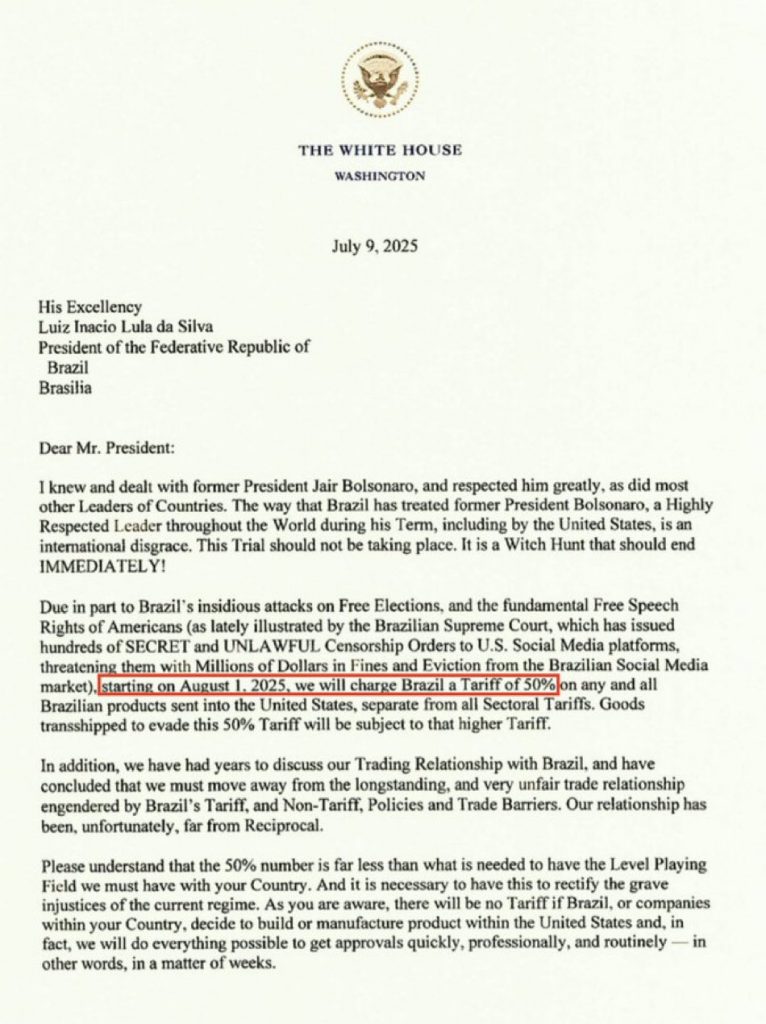 THE WHITE HOUSE
WASHINGTON

July 9, 2025

His Excellency
Luiz Inacio Lula da Silva
President of the Federative Republic of Brazil
Brasilia

Dear Mr. President:

I knew and dealt with former President Jair Bolsonaro, and respected him greatly, as did most other Leaders of Countries. The way that Brazil has treated former President Bolsonaro, a Highly Respected Leader throughout the World during his Term, including by the United States, is an international disgrace. This Trial should not be taking place. It is a Witch Hunt that should end IMMEDIATELY!

Due in part to Brazil's insidious attacks on Free Elections, and the fundamental Free Speech Rights of Americans (as lately illustrated by the Brazilian Supreme Court, which has issued hundreds of SECRET and UNLAWFUL Censorship Orders to U.S. Social Media platforms, threatening them with Millions of Dollars in Fines and Eviction from the Brazilian Social Media market), starting on August 1, 2025, we will charge Brazil a Tariff of 50% on any and all Brazilian products sent into the United States, separate from all Sectoral Tariffs. Goods transshipped to evade this 50% Tariff will be subject to that higher Tariff.

In addition, we have had years to discuss our Trading Relationship with Brazil, and have concluded that we must move away from the longstanding, and very unfair trade relationship engendered by Brazil's Tariff, and Non-Tariff, Policies and Trade Barriers. Our relationship has been, unfortunately, far from Reciprocal.

Please understand that the 50% number is far less than what is needed to have the Level Playing Field we must have with your Country. And it is necessary to have this to rectify the grave injustices of the current regime. As you are aware, there will be no Tariff if Brazil, or companies within your Country, decide to build or manufacture product within the United States and, in fact, we will do everything possible to get approvals quickly, professionally, and routinely — in other words, in a matter of weeks.